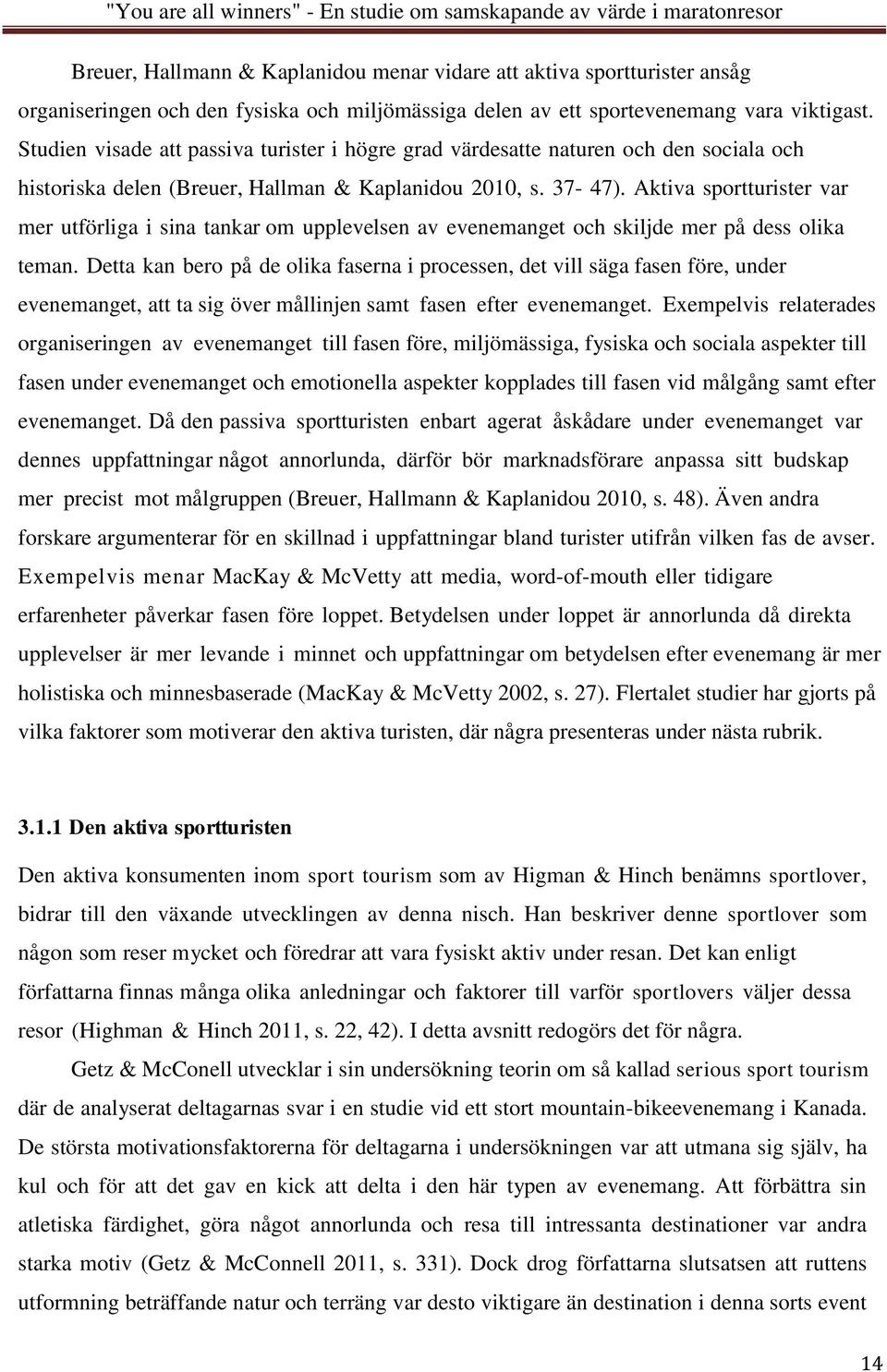 "You are all winners" - En studie om samskapande av värde i maratonresor

Breuer, Hallmann & Kaplanidou menar vidare att aktiva sportturister ansåg organiseringen och den fysiska och miljömässiga delen av ett sportevenemang vara viktigast. Studien visade att passiva turister i högre grad värdesatte naturen och den sociala och historiska delen (Breuer, Hallman & Kaplanidou 2010, s. 37- 47). Aktiva sportturister var mer utförliga i sina tankar om upplevelsen av evenemanget och skiljde mer på dess olika teman. Detta kan bero på de olika faserna i processen, det vill säga fasen före, under evenemanget, att ta sig över mållinjen samt fasen efter evenemanget. Exempelvis relaterades organiseringen av evenemanget till fasen före, miljömässiga, fysiska och sociala aspekter till fasen under evenemanget och emotionella aspekter kopplades till fasen vid målgång samt efter evenemanget. Då den passiva sportturisten enbart agerat åskådare under evenemanget var dennes uppfattningar något annorlunda, därför bör marknadsförare anpassa sitt budskap mer precist mot målgruppen (Breuer, Hallmann & Kaplanidou 2010, s. 48). Även andra forskare argumenterar för en skillnad i uppfattningar bland turister utifrån vilken fas de avser. Exempelvis menar MacKay & McVetty att media, word-of-mouth eller tidigare erfarenheter påverkar fasen före loppet. Betydelsen under loppet är annorlunda då direkta upplevelser är mer levande i minnet och uppfattningar om betydelsen efter evenemang är mer holistiska och minnesbaserade (MacKay & McVetty 2002, s. 27). Flertalet studier har gjorts på vilka faktorer som motiverar den aktiva turisten, där några presenteras under nästa rubrik.

3.1.1 Den aktiva sportturisten

Den aktiva konsumenten inom sport tourism som av Higman & Hinch benämns sportlover, bidrar till den växande utvecklingen av denna nisch. Han beskriver denne sportlover som någon som reser mycket och föredrar att vara fysiskt aktiv under resan. Det kan enligt författarna finnas många olika anledningar och faktorer till varför sportlovers väljer dessa resor (Highman & Hinch 2011, s. 22, 42). I detta avsnitt redogörs det för några.

Getz & McConell utvecklar i sin undersökning teorin om så kallad serious sport tourism där de analyserat deltagarnas svar i en studie vid ett stort mountain-bikeevenemang i Kanada. De största motivationsfaktorerna för deltagarna i undersökningen var att utmana sig själv, ha kul och för att det gav en kick att delta i den här typen av evenemang. Att förbättra sin atletiska färdighet, göra något annorlunda och resa till intressanta destinationer var andra starka motiv (Getz & McConnell 2011, s. 331). Dock drog författarna slutsatsen att ruttens utformning beträffande natur och terräng var desto viktigare än destination i denna sorts event

14